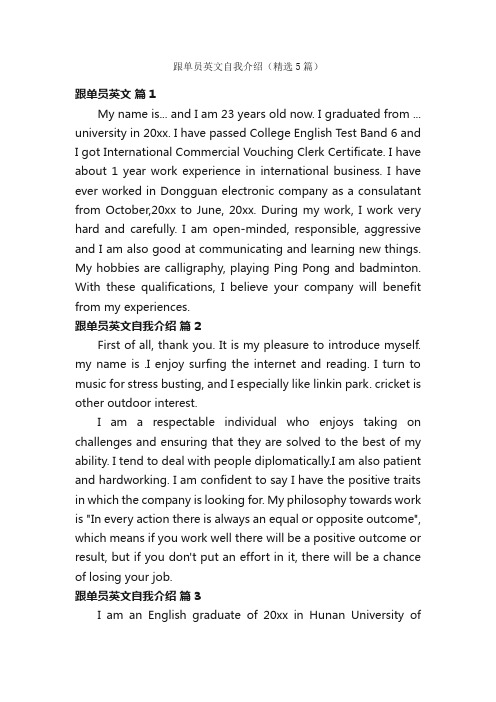 跟单员英文自我介绍（精选5篇）

跟单员英文 篇1

My name is... and I am 23 years old now. I graduated from ... university in 20xx. I have passed College English Test Band 6 and I got International Commercial Vouching Clerk Certificate. I have about 1 year work experience in international business. I have ever worked in Dongguan electronic company as a consulatant from October,20xx to June, 20xx. During my work, I work very hard and carefully. I am open-minded, responsible, aggressive and I am also good at communicating and learning new things. My hobbies are calligraphy, playing Ping Pong and badminton. With these qualifications, I believe your company will benefit from my experiences.

跟单员英文自我介绍 篇2

First of all, thank you. It is my pleasure to introduce myself. my name is .I enjoy surfing the internet and reading. I turn to music for stress busting, and I especially like linkin park. cricket is other outdoor interest.

I am a respectable individual who enjoys taking on challenges and ensuring that they are solved to the best of my ability. I tend to deal with people diplomatically.I am also patient and hardworking. I am confident to say I have the positive traits in which the company is looking for. My philosophy towards work is "In every action there is always an equal or opposite outcome", which means if you work well there will be a positive outcome or result, but if you don't put an effort in it, there will be a chance of losing your job.

跟单员英文自我介绍 篇3

I am an English graduate of 20xx in Hunan University of